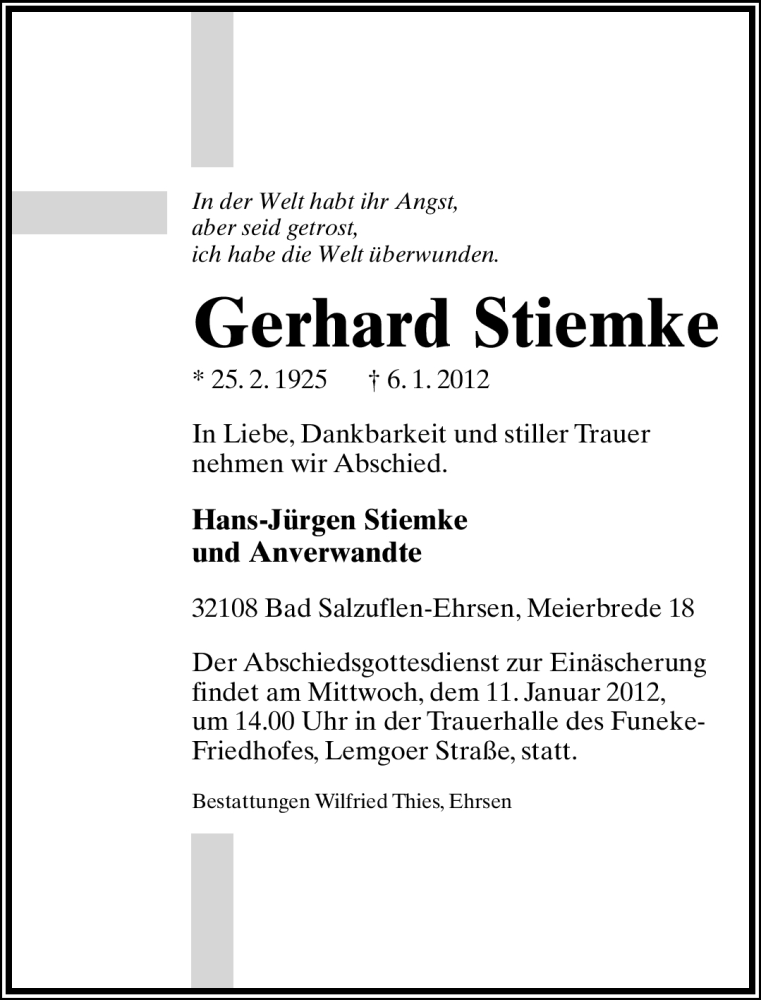 In der Welt habt ihr Angst,
aber seid getrost,
ich habe die Welt überwunden.

Gerhard Stiemke

* 25. 2. 1925 † 6. 1. 2012

In Liebe, Dankbarkeit und stiller Trauer nehmen wir Abschied.

Hans-Jürgen Stiemke
und Anverwandte

32108 Bad Salzuflen-Ehrsen, Meierbrede 18

Der Abschiedsgottesdienst zur Einäscherung findet am Mittwoch, dem 11. Januar 2012, um 14.00 Uhr in der Trauerhalle des Funeke-Friedhofes, Lemgoer Straße, statt.

Bestattungen Wilfried Thies, Ehrsen